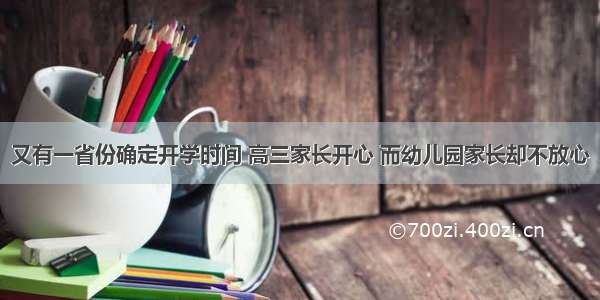 又有一省份确定开学时间 高三家长开心 而幼儿园家长却不放心

©700zi.400zi.cn